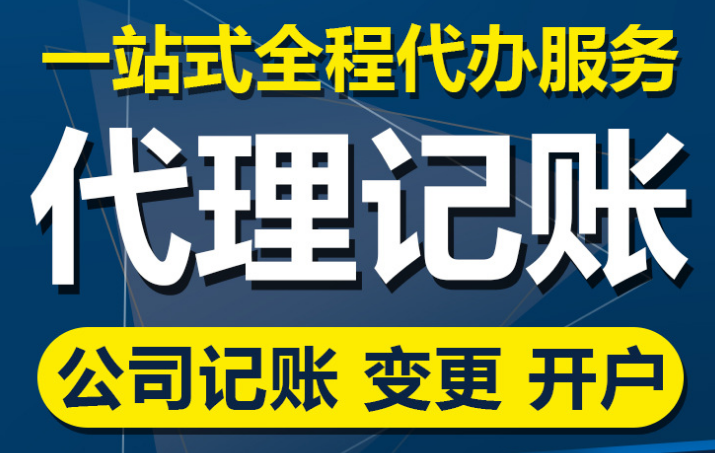 一站式全程代办服务

代理记账

公司记账 变更 开户